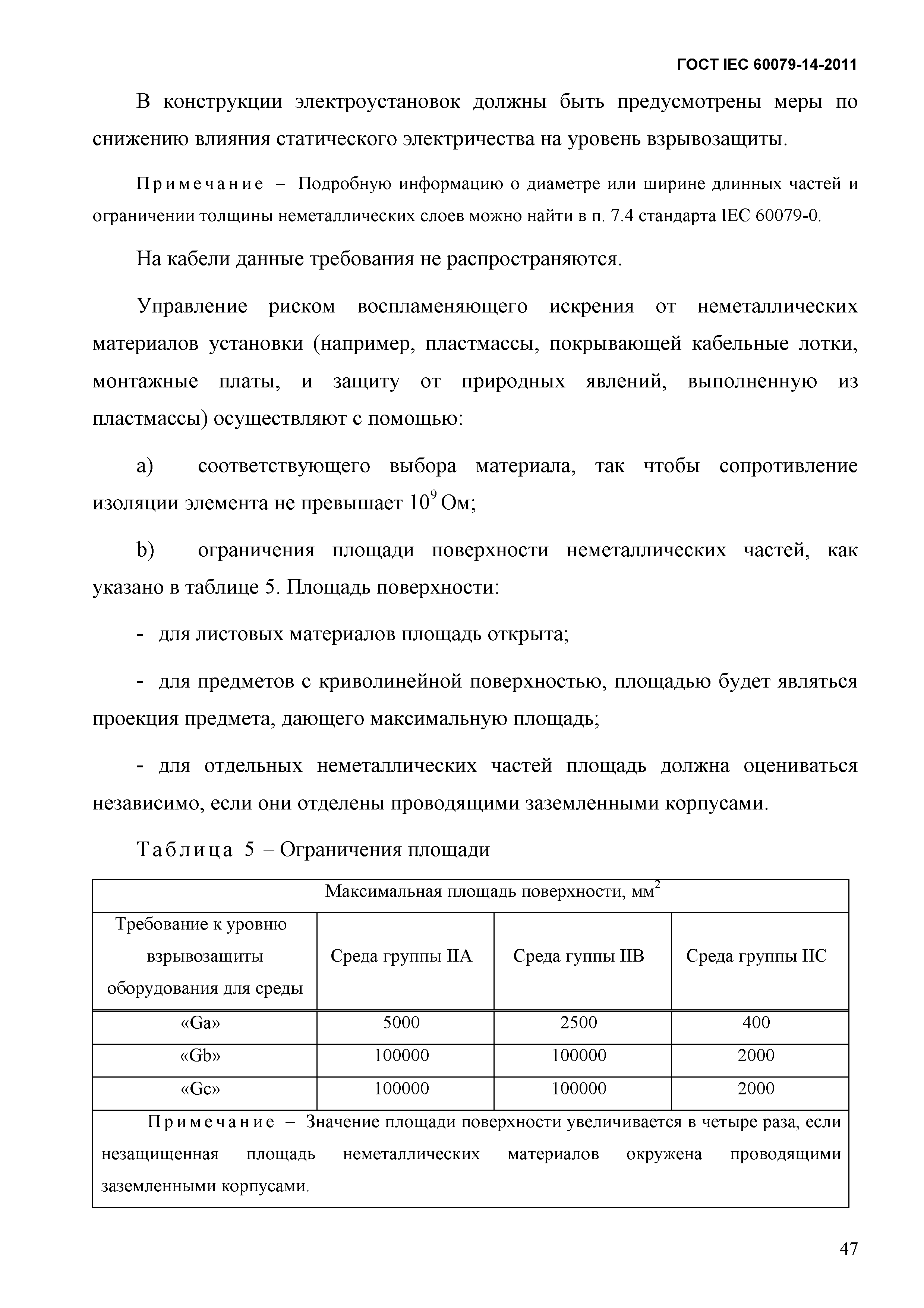 ГОСТ IEC 60079-14-2011

В конструкции электроустановок должны быть предусмотрены меры по снижению влияния статического электричества на уровень взрывозащиты.

Примечание – Подробную информацию о диаметре или ширине длинных частей и ограничении толщины неметаллических слоев можно найти в п. 7.4 стандарта IEC 60079-0.

На кабели данные требования не распространяются.

Управление риском воспламеняющего искрения от неметаллических материалов установки (например, пластмассы, покрывающей кабельные лотки, монтажные платы, и защиту от природных явлений, выполненную из пластмассы) осуществляют с помощью:

a) соответствующего выбора материала, так чтобы сопротивление изоляции элемента не превышает $10^9$ Ом;

b) ограничения площади поверхности неметаллических частей, как указано в таблице 5. Площадь поверхности:

- для листовых материалов площадь открыта;

- для предметов с криволинейной поверхностью, площадью будет являться проекция предмета, дающего максимальную площадь;

- для отдельных неметаллических частей площадь должна оцениваться независимо, если они отделены проводящими заземленными корпусами.

Таблица 5 – Ограничения площади

| Максимальная площадь поверхности, мм$^2$ | | | |
|---|---|---|---|
| Требование к уровню взрывозащиты оборудования для среды | Среда группы IIA | Среда гуппы IIB | Среда группы IIC |
| «Ga» | 5000 | 2500 | 400 |
| «Gb» | 100000 | 100000 | 2000 |
| «Gc» | 100000 | 100000 | 2000 |
| Примечание – Значение площади поверхности увеличивается в четыре раза, если незащищенная площадь неметаллических материалов окружена проводящими заземленными корпусами. | | | |

47